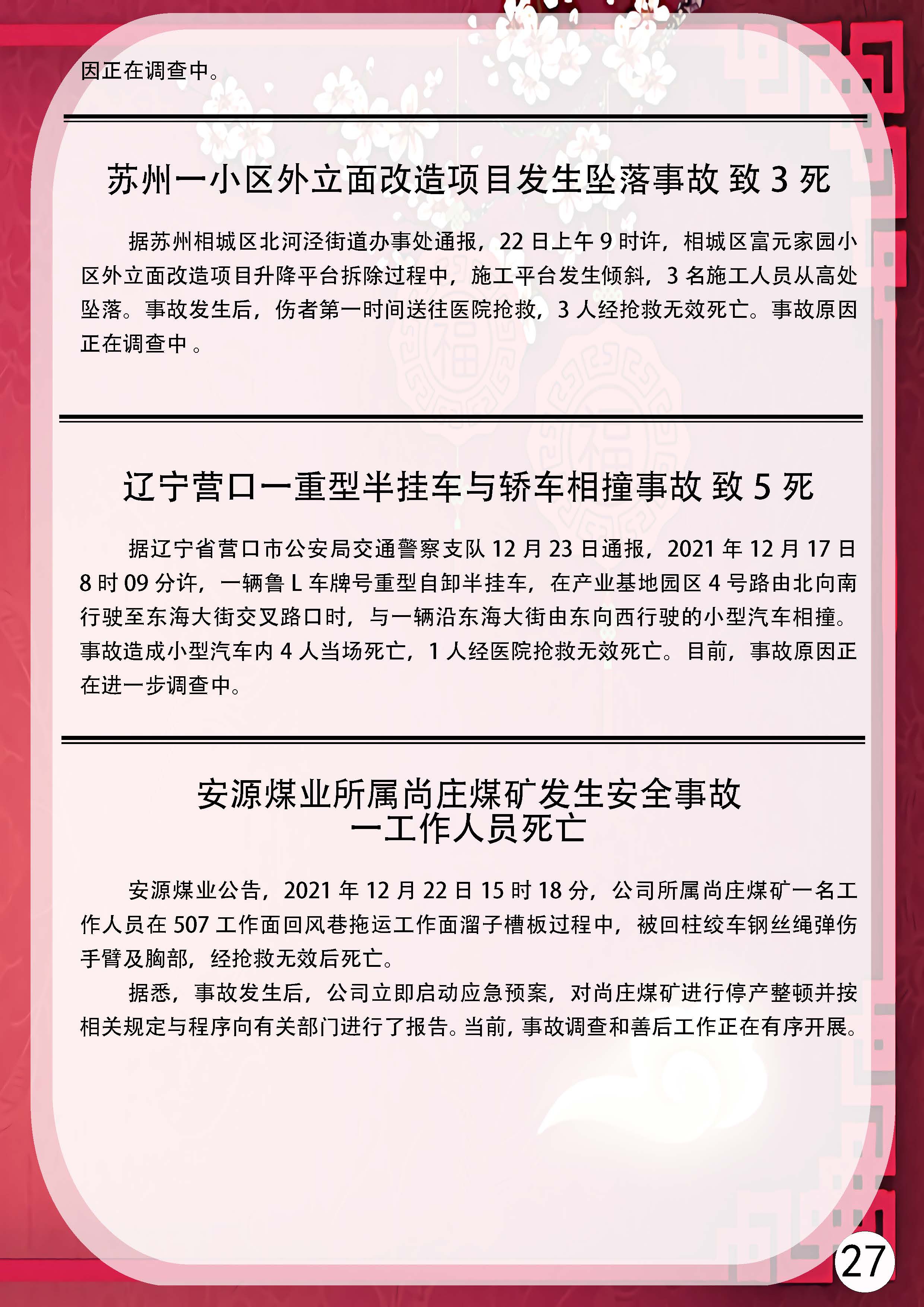 因正在调查中。

苏州一小区外立面改造项目发生坠落事故 致 3 死

据苏州相城区北河泾街道办事处通报，22 日上午 9 时许，相城区富元家园小区外立面改造项目升降平台拆除过程中，施工平台发生倾斜，3 名施工人员从高处坠落。事故发生后，伤者第一时间送往医院抢救，3 人经抢救无效死亡。事故原因正在调查中 。

辽宁营口一重型半挂车与轿车相撞事故 致 5 死

据辽宁省营口市公安局交通警察支队 12 月 23 日通报，2021 年 12 月 17 日 8 时 09 分许，一辆鲁 L 车牌号重型自卸半挂车，在产业基地园区 4 号路由北向南行驶至东海大街交叉路口时，与一辆沿东海大街由东向西行驶的小型汽车相撞。事故造成小型汽车内 4 人当场死亡，1 人经医院抢救无效死亡。目前，事故原因正在进一步调查中。

安源煤业所属尚庄煤矿发生安全事故
一工作人员死亡

安源煤业公告，2021 年 12 月 22 日 15 时 18 分，公司所属尚庄煤矿一名工作人员在 507 工作面回风巷拖运工作面溜子槽板过程中，被回柱绞车钢丝绳弹伤手臂及胸部，经抢救无效后死亡。

据悉，事故发生后，公司立即启动应急预案，对尚庄煤矿进行停产整顿并按相关规定与程序向有关部门进行了报告。当前，事故调查和善后工作正在有序开展。

27